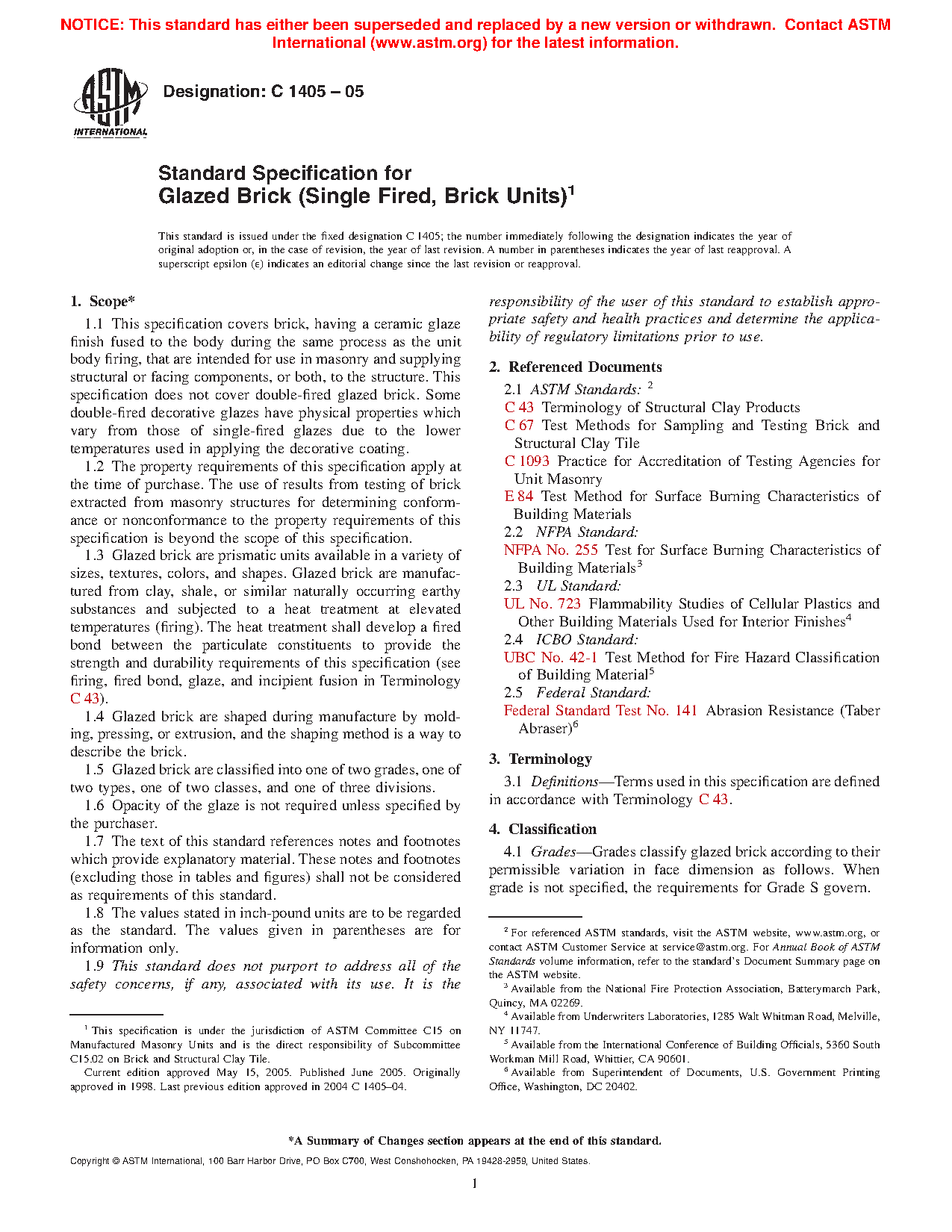 NOTICE: This standard has either been superseded and replaced by a new version or withdrawn. Contact ASTM International (www.astm.org) for the latest information.

ASTM INTERNATIONAL

Designation: C 1405 – 05

Standard Specification for
Glazed Brick (Single Fired, Brick Units)$^1$

This standard is issued under the fixed designation C 1405; the number immediately following the designation indicates the year of original adoption or, in the case of revision, the year of last revision. A number in parentheses indicates the year of last reapproval. A superscript epsilon (ε) indicates an editorial change since the last revision or reapproval.

1. Scope*

1.1 This specification covers brick, having a ceramic glaze finish fused to the body during the same process as the unit body firing, that are intended for use in masonry and supplying structural or facing components, or both, to the structure. This specification does not cover double-fired glazed brick. Some double-fired decorative glazes have physical properties which vary from those of single-fired glazes due to the lower temperatures used in applying the decorative coating.

1.2 The property requirements of this specification apply at the time of purchase. The use of results from testing of brick extracted from masonry structures for determining conformance or nonconformance to the property requirements of this specification is beyond the scope of this specification.

1.3 Glazed brick are prismatic units available in a variety of sizes, textures, colors, and shapes. Glazed brick are manufactured from clay, shale, or similar naturally occurring earthy substances and subjected to a heat treatment at elevated temperatures (firing). The heat treatment shall develop a fired bond between the particulate constituents to provide the strength and durability requirements of this specification (see firing, fired bond, glaze, and incipient fusion in Terminology C 43).

1.4 Glazed brick are shaped during manufacture by molding, pressing, or extrusion, and the shaping method is a way to describe the brick.

1.5 Glazed brick are classified into one of two grades, one of two types, one of two classes, and one of three divisions.

1.6 Opacity of the glaze is not required unless specified by the purchaser.

1.7 The text of this standard references notes and footnotes which provide explanatory material. These notes and footnotes (excluding those in tables and figures) shall not be considered as requirements of this standard.

1.8 The values stated in inch-pound units are to be regarded as the standard. The values given in parentheses are for information only.

1.9 This standard does not purport to address all of the safety concerns, if any, associated with its use. It is the responsibility of the user of this standard to establish appropriate safety and health practices and determine the applicability of regulatory limitations prior to use.

$^1$ This specification is under the jurisdiction of ASTM Committee C15 on Manufactured Masonry Units and is the direct responsibility of Subcommittee C15.02 on Brick and Structural Clay Tile.

Current edition approved May 15, 2005. Published June 2005. Originally approved in 1998. Last previous edition approved in 2004 C 1405–04.

2. Referenced Documents

2.1 ASTM Standards: $^2$

C 43 Terminology of Structural Clay Products

C 67 Test Methods for Sampling and Testing Brick and Structural Clay Tile

C 1093 Practice for Accreditation of Testing Agencies for Unit Masonry

E 84 Test Method for Surface Burning Characteristics of Building Materials

2.2 NFPA Standard:

NFPA No. 255 Test for Surface Burning Characteristics of Building Materials$^3$

2.3 UL Standard:

UL No. 723 Flammability Studies of Cellular Plastics and Other Building Materials Used for Interior Finishes$^4$

2.4 ICBO Standard:

UBC No. 42-1 Test Method for Fire Hazard Classification of Building Material$^5$

2.5 Federal Standard:

Federal Standard Test No. 141 Abrasion Resistance (Taber Abraser)$^6$

3. Terminology

3.1 Definitions—Terms used in this specification are defined in accordance with Terminology C 43.

4. Classification

4.1 Grades—Grades classify glazed brick according to their permissible variation in face dimension as follows. When grade is not specified, the requirements for Grade S govern.

$^2$ For referenced ASTM standards, visit the ASTM website, www.astm.org, or contact ASTM Customer Service at service@astm.org. For Annual Book of ASTM Standards volume information, refer to the standard's Document Summary page on the ASTM website.

$^3$ Available from the National Fire Protection Association, Batterymarch Park, Quincy, MA 02269.

$^4$ Available from Underwriters Laboratories, 1285 Walt Whitman Road, Melville, NY 11747.

$^5$ Available from the International Conference of Building Officials, 5360 South Workman Mill Road, Whittier, CA 90601.

$^6$ Available from Superintendent of Documents, U.S. Government Printing Office, Washington, DC 20402.

*A Summary of Changes section appears at the end of this standard.

Copyright © ASTM International, 100 Barr Harbor Drive, PO Box C700, West Conshohocken, PA 19428-2959, United States.

1